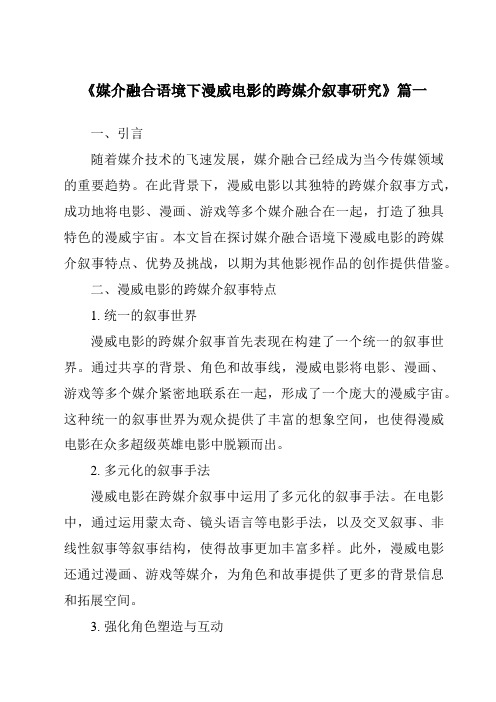 《媒介融合语境下漫威电影的跨媒介叙事研究》篇一

一、引言

随着媒介技术的飞速发展，媒介融合已经成为当今传媒领域的重要趋势。在此背景下，漫威电影以其独特的跨媒介叙事方式，成功地将电影、漫画、游戏等多个媒介融合在一起，打造了独具特色的漫威宇宙。本文旨在探讨媒介融合语境下漫威电影的跨媒介叙事特点、优势及挑战，以期为其他影视作品的创作提供借鉴。

二、漫威电影的跨媒介叙事特点

1. 统一的叙事世界

漫威电影的跨媒介叙事首先表现在构建了一个统一的叙事世界。通过共享的背景、角色和故事线，漫威电影将电影、漫画、游戏等多个媒介紧密地联系在一起，形成了一个庞大的漫威宇宙。这种统一的叙事世界为观众提供了丰富的想象空间，也使得漫威电影在众多超级英雄电影中脱颖而出。

2. 多元化的叙事手法

漫威电影在跨媒介叙事中运用了多元化的叙事手法。在电影中，通过运用蒙太奇、镜头语言等电影手法，以及交叉叙事、非线性叙事等叙事结构，使得故事更加丰富多样。此外，漫威电影还通过漫画、游戏等媒介，为角色和故事提供了更多的背景信息和拓展空间。

3. 强化角色塑造与互动